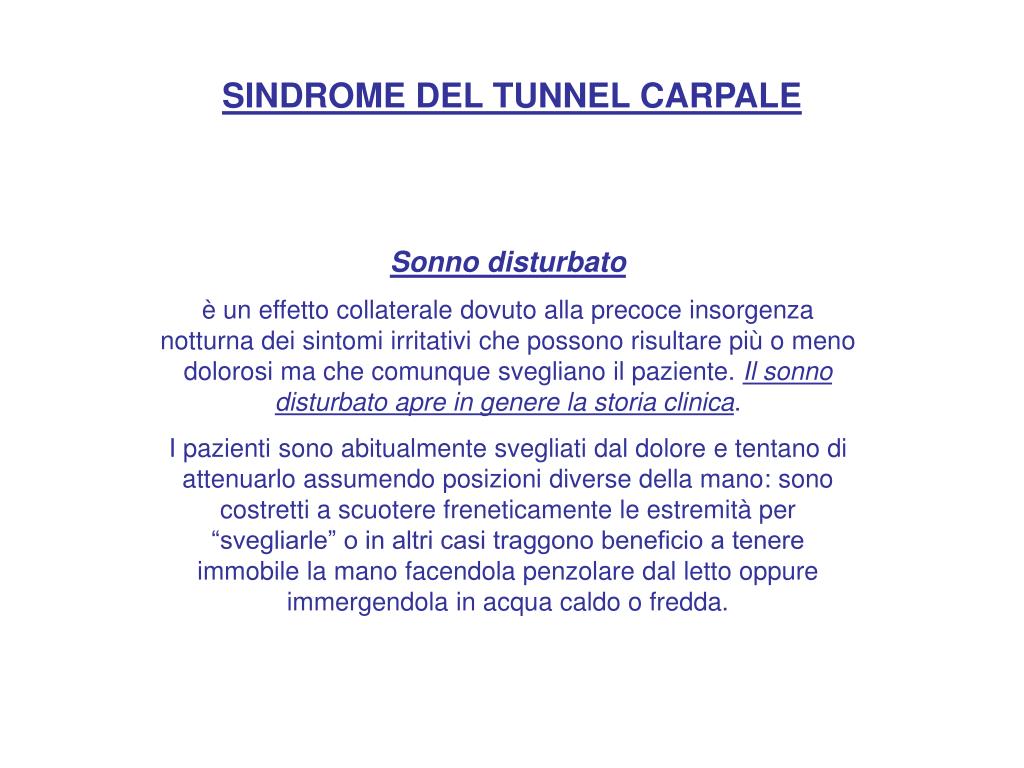 SINDROME DEL TUNNEL CARPALE

Sonno disturbato

è un effetto collaterale dovuto alla precoce insorgenza notturna dei sintomi irritativi che possono risultare più o meno dolorosi ma che comunque svegliano il paziente. Il sonno disturbato apre in genere la storia clinica.

I pazienti sono abitualmente svegliati dal dolore e tentano di attenuarlo assumendo posizioni diverse della mano: sono costretti a scuotere freneticamente le estremità per “svegliarle” o in altri casi traggono beneficio a tenere immobile la mano facendola penzolare dal letto oppure immergendola in acqua caldo o fredda.